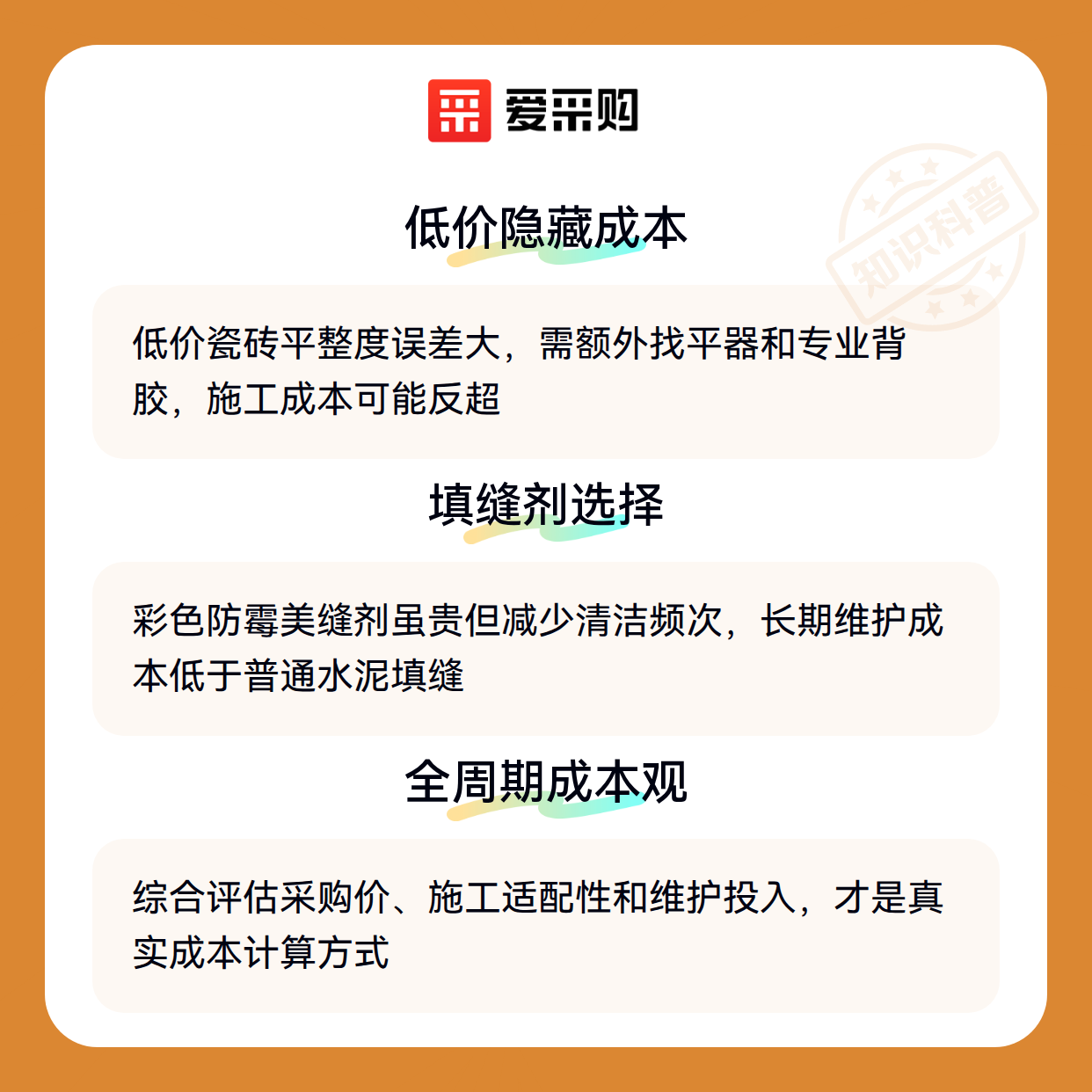 爱采购

低价隐藏成本

低价瓷砖平整度误差大，需额外找平器和专业背胶，施工成本可能反超

填缝剂选择

彩色防霉美缝剂虽贵但减少清洁频次，长期维护成本低于普通水泥填缝

全周期成本观

综合评估采购价、施工适配性和维护投入，才是真实成本计算方式

知识科普